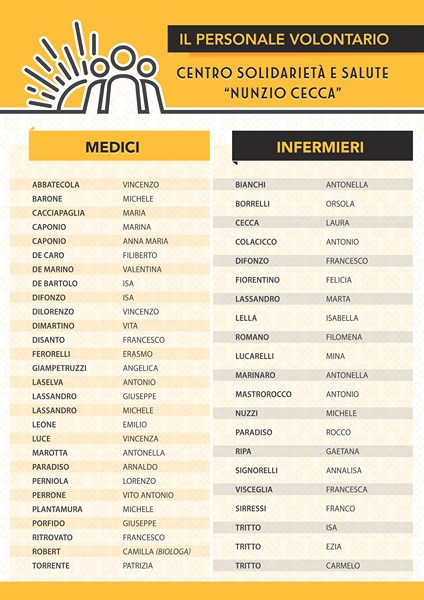 IL PERSONALE VOLONTARIO

CENTRO SOLIDARIETÀ E SALUTE "NUNZIO CECCA"

MEDICI

| | |
|---|---|
| ABBATECOLA | VINCENZO |
| BARONE | MICHELE |
| CACCIAPAGLIA | MARIA |
| CAPONIO | MARINA |
| CAPONIO | ANNA MARIA |
| DE CARO | FILIBERTO |
| DE MARINO | VALENTINA |
| DE BARTOLO | ISA |
| DIFONZO | ISA |
| DILORENZO | VINCENZO |
| DIMARTINO | VITA |
| DISANTO | FRANCESCO |
| FERORELLI | ERASMO |
| GIAMPETRUZZI | ANGELICA |
| LASELVA | ANTONIO |
| LASSANDRO | GIUSEPPE |
| LASSANDRO | MICHELE |
| LEONE | EMILIO |
| LUCE | VINCENZA |
| MAROTTA | ANTONELLA |
| PARADISO | ARNALDO |
| PERNIOLA | LORENZO |
| PERRONE | VITO ANTONIO |
| PLANTAMURA | MICHELE |
| PORFIDO | GIUSEPPE |
| RITROVATO | FRANCESCO |
| ROBERT | CAMILLA (BIOLOGA) |
| TORRENTE | PATRIZIA |

INFERMIERI

| | |
|---|---|
| BIANCHI | ANTONELLA |
| BORRELLI | ORSOLA |
| CECCA | LAURA |
| COLACICCO | ANTONIO |
| DIFONZO | FRANCESCO |
| FIORENTINO | FELICIA |
| LASSANDRO | MARTA |
| LELLA | ISABELLA |
| ROMANO | FILOMENA |
| LUCARELLI | MINA |
| MARINARO | ANTONELLA |
| MASTROROCCO | ANTONIO |
| NUZZI | MICHELE |
| PARADISO | ROCCO |
| RIPA | GAETANA |
| SIGNORELLI | ANNALISA |
| VISCEGLIA | FRANCESCA |
| SIRRESSI | FRANCO |
| TRITTO | ISA |
| TRITTO | EZIA |
| TRITTO | CARMELO |